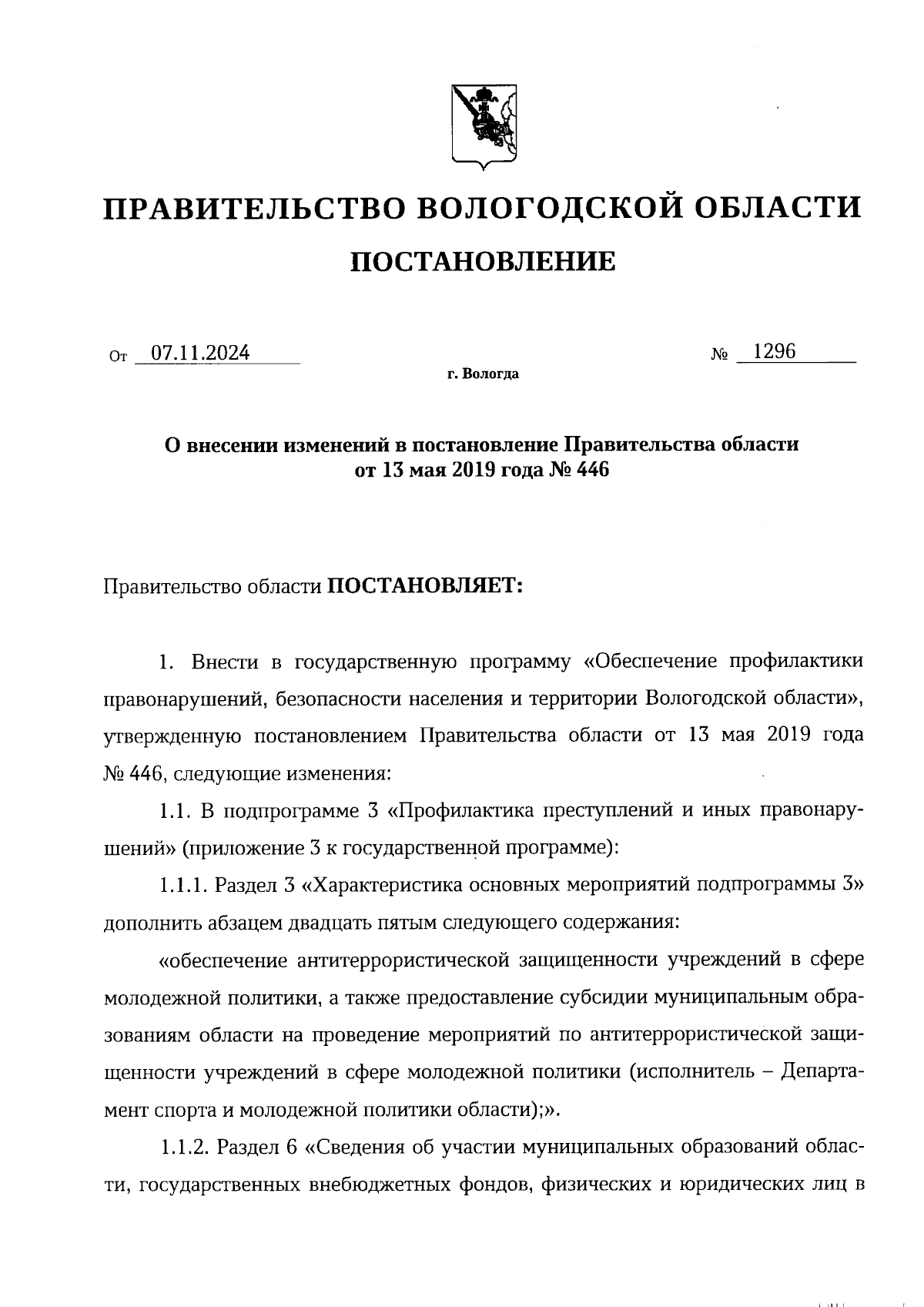 ПРАВИТЕЛЬСТВО ВОЛОГОДСКОЙ ОБЛАСТИ

ПОСТАНОВЛЕНИЕ

От 07.11.2024 № 1296

г. Вологда

О внесении изменений в постановление Правительства области от 13 мая 2019 года № 446

Правительство области ПОСТАНОВЛЯЕТ:

1. Внести в государственную программу «Обеспечение профилактики правонарушений, безопасности населения и территории Вологодской области», утвержденную постановлением Правительства области от 13 мая 2019 года № 446, следующие изменения:

1.1. В подпрограмме 3 «Профилактика преступлений и иных правонарушений» (приложение 3 к государственной программе):

1.1.1. Раздел 3 «Характеристика основных мероприятий подпрограммы 3» дополнить абзацем двадцать пятым следующего содержания:

«обеспечение антитеррористической защищенности учреждений в сфере молодежной политики, а также предоставление субсидии муниципальным образованиям области на проведение мероприятий по антитеррористической защищенности учреждений в сфере молодежной политики (исполнитель – Департамент спорта и молодежной политики области);».

1.1.2. Раздел 6 «Сведения об участии муниципальных образований области, государственных внебюджетных фондов, физических и юридических лиц в